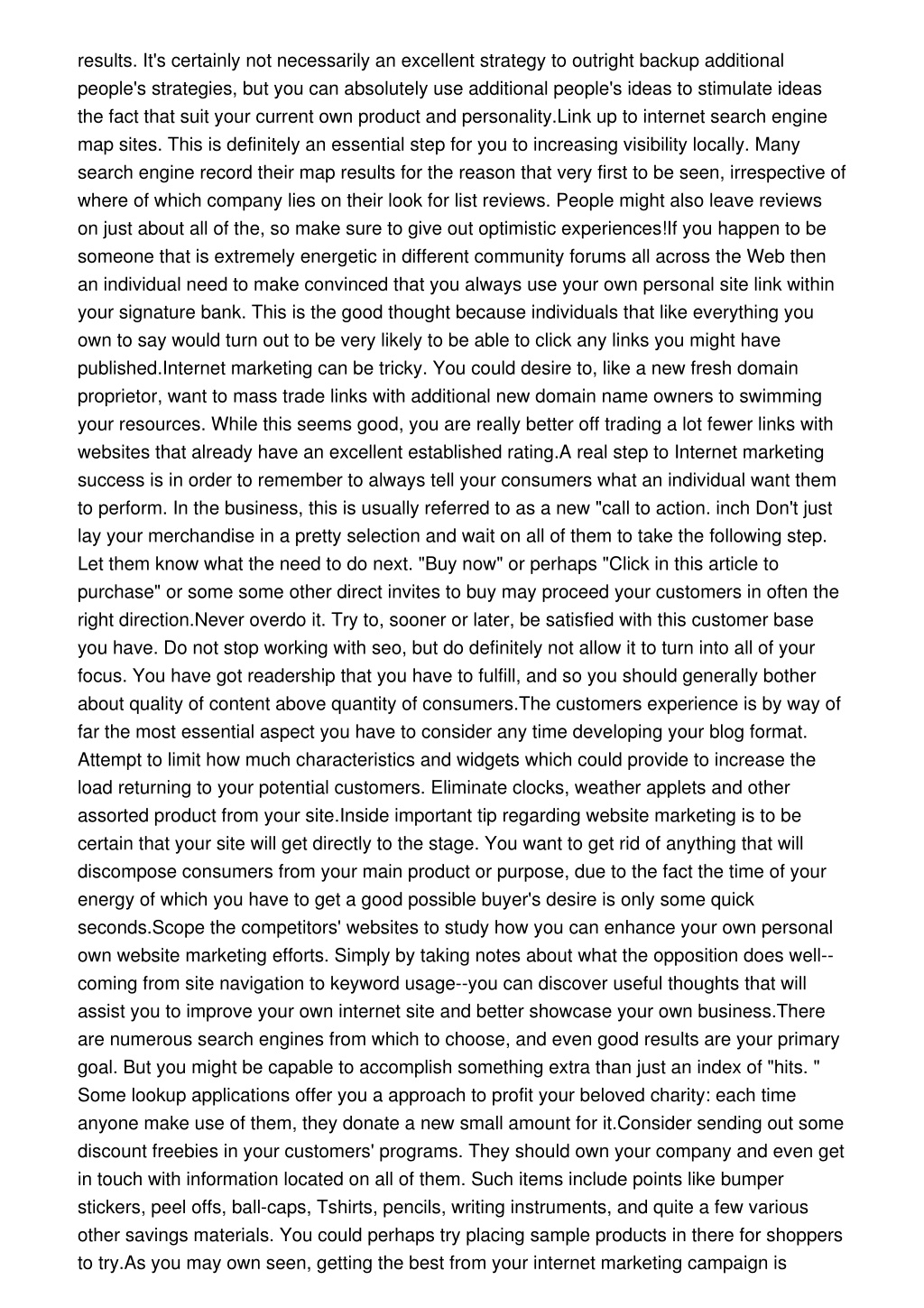 results. It's certainly not necessarily an excellent strategy to outright backup additional people's strategies, but you can absolutely use additional people's ideas to stimulate ideas the fact that suit your current own product and personality.Link up to internet search engine map sites. This is definitely an essential step for you to increasing visibility locally. Many search engine record their map results for the reason that very first to be seen, irrespective of where of which company lies on their look for list reviews. People might also leave reviews on just about all of the, so make sure to give out optimistic experiences!If you happen to be someone that is extremely energetic in different community forums all across the Web then an individual need to make convinced that you always use your own personal site link within your signature bank. This is the good thought because individuals that like everything you own to say would turn out to be very likely to be able to click any links you might have published.Internet marketing can be tricky. You could desire to, like a new fresh domain proprietor, want to mass trade links with additional new domain name owners to swimming your resources. While this seems good, you are really better off trading a lot fewer links with websites that already have an excellent established rating.A real step to Internet marketing success is in order to remember to always tell your consumers what an individual want them to perform. In the business, this is usually referred to as a new "call to action. inch Don't just lay your merchandise in a pretty selection and wait on all of them to take the following step. Let them know what the need to do next. "Buy now" or perhaps "Click in this article to purchase" or some some other direct invites to buy may proceed your customers in often the right direction.Never overdo it. Try to, sooner or later, be satisfied with this customer base you have. Do not stop working with seo, but do definitely not allow it to turn into all of your focus. You have got readership that you have to fulfill, and so you should generally bother about quality of content above quantity of consumers.The customers experience is by way of far the most essential aspect you have to consider any time developing your blog format. Attempt to limit how much characteristics and widgets which could provide to increase the load returning to your potential customers. Eliminate clocks, weather applets and other assorted product from your site.Inside important tip regarding website marketing is to be certain that your site will get directly to the stage. You want to get rid of anything that will discompose consumers from your main product or purpose, due to the fact the time of your energy of which you have to get a good possible buyer's desire is only some quick seconds.Scope the competitors' websites to study how you can enhance your own personal own website marketing efforts. Simply by taking notes about what the opposition does well--coming from site navigation to keyword usage--you can discover useful thoughts that will assist you to improve your own internet site and better showcase your own business.There are numerous search engines from which to choose, and even good results are your primary goal. But you might be capable to accomplish something extra than just an index of "hits. " Some lookup applications offer you a approach to profit your beloved charity: each time anyone make use of them, they donate a new small amount for it.Consider sending out some discount freebies in your customers' programs. They should own your company and even get in touch with information located on all of them. Such items include points like bumper stickers, peel offs, ball-caps, Tshirts, pencils, writing instruments, and quite a few various other savings materials. You could perhaps try placing sample products in there for shoppers to try.As you may own seen, getting the best from your internet marketing campaign is